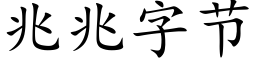 兆兆字节